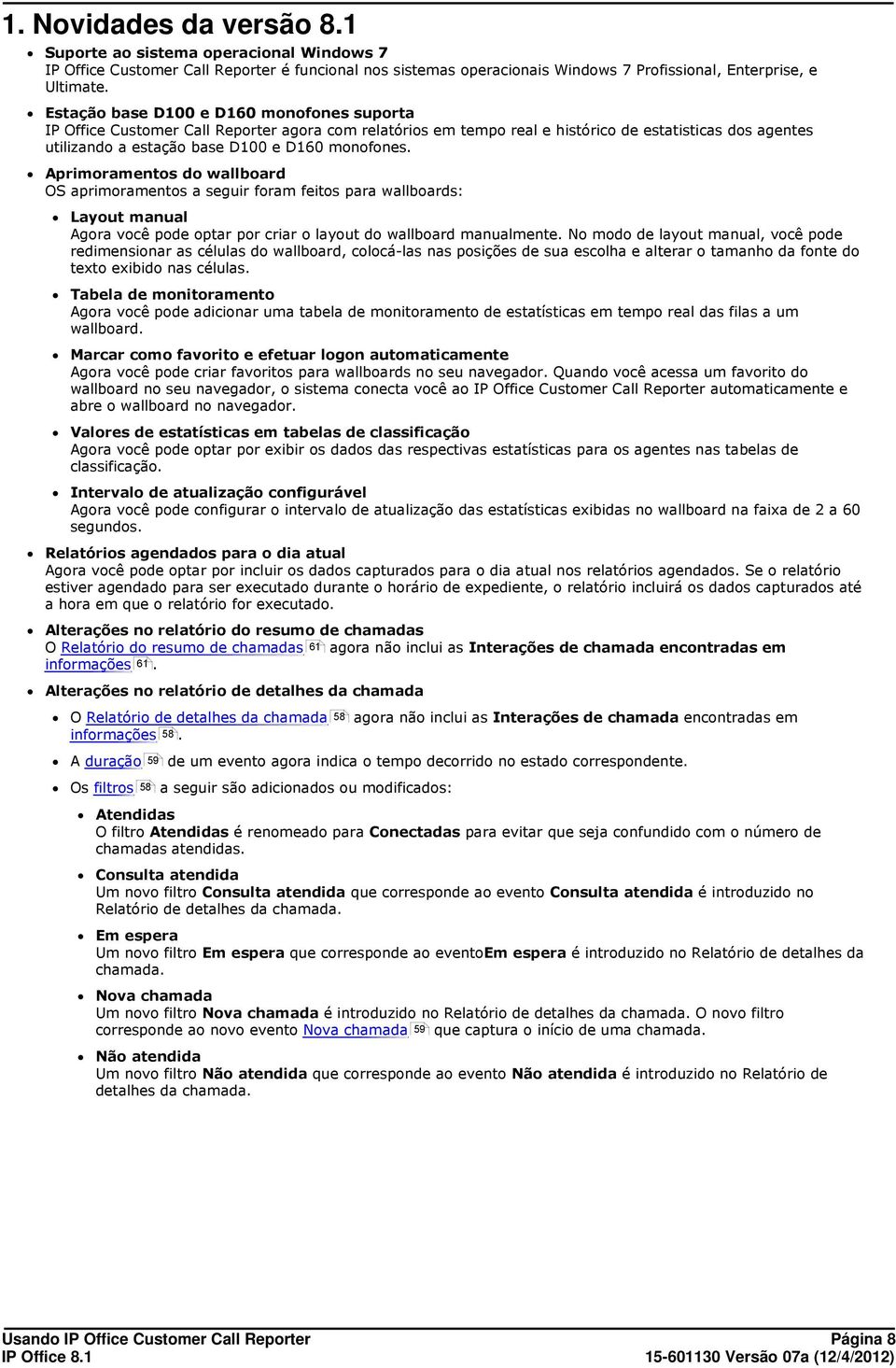 1. Novidades da versão 8.1

• Suporte ao sistema operacional Windows 7
IP Office Customer Call Reporter é funcional nos sistemas operacionais Windows 7 Profissional, Enterprise, e Ultimate.

• Estação base D100 e D160 monofones suporta
IP Office Customer Call Reporter agora com relatórios em tempo real e histórico de estatisticas dos agentes utilizando a estação base D100 e D160 monofones.

• Aprimoramentos do wallboard
OS aprimoramentos a seguir foram feitos para wallboards:

• Layout manual
Agora você pode optar por criar o layout do wallboard manualmente. No modo de layout manual, você pode redimensionar as células do wallboard, colocá-las nas posições de sua escolha e alterar o tamanho da fonte do texto exibido nas células.

• Tabela de monitoramento
Agora você pode adicionar uma tabela de monitoramento de estatísticas em tempo real das filas a um wallboard.

• Marcar como favorito e efetuar logon automaticamente
Agora você pode criar favoritos para wallboards no seu navegador. Quando você acessa um favorito do wallboard no seu navegador, o sistema conecta você ao IP Office Customer Call Reporter automaticamente e abre o wallboard no navegador.

• Valores de estatísticas em tabelas de classificação
Agora você pode optar por exibir os dados das respectivas estatísticas para os agentes nas tabelas de classificação.

• Intervalo de atualização configurável
Agora você pode configurar o intervalo de atualização das estatísticas exibidas no wallboard na faixa de 2 a 60 segundos.

• Relatórios agendados para o dia atual
Agora você pode optar por incluir os dados capturados para o dia atual nos relatórios agendados. Se o relatório estiver agendado para ser executado durante o horário de expediente, o relatório incluirá os dados capturados até a hora em que o relatório for executado.

• Alterações no relatório do resumo de chamadas
O Relatório do resumo de chamadas 61 agora não inclui as Interações de chamada encontradas em informações 61.

• Alterações no relatório de detalhes da chamada

• O Relatório de detalhes da chamada 58 agora não inclui as Interações de chamada encontradas em informações 58.

• A duração 59 de um evento agora indica o tempo decorrido no estado correspondente.

• Os filtros 58 a seguir são adicionados ou modificados:

• Atendidas
O filtro Atendidas é renomeado para Conectadas para evitar que seja confundido com o número de chamadas atendidas.

• Consulta atendida
Um novo filtro Consulta atendida que corresponde ao evento Consulta atendida é introduzido no Relatório de detalhes da chamada.

• Em espera
Um novo filtro Em espera que corresponde ao eventoEm espera é introduzido no Relatório de detalhes da chamada.

• Nova chamada
Um novo filtro Nova chamada é introduzido no Relatório de detalhes da chamada. O novo filtro corresponde ao novo evento Nova chamada 59 que captura o início de uma chamada.

• Não atendida
Um novo filtro Não atendida que corresponde ao evento Não atendida é introduzido no Relatório de detalhes da chamada.

Usando IP Office Customer Call Reporter
IP Office 8.1
Página 8
15-601130 Versão 07a (12/4/2012)